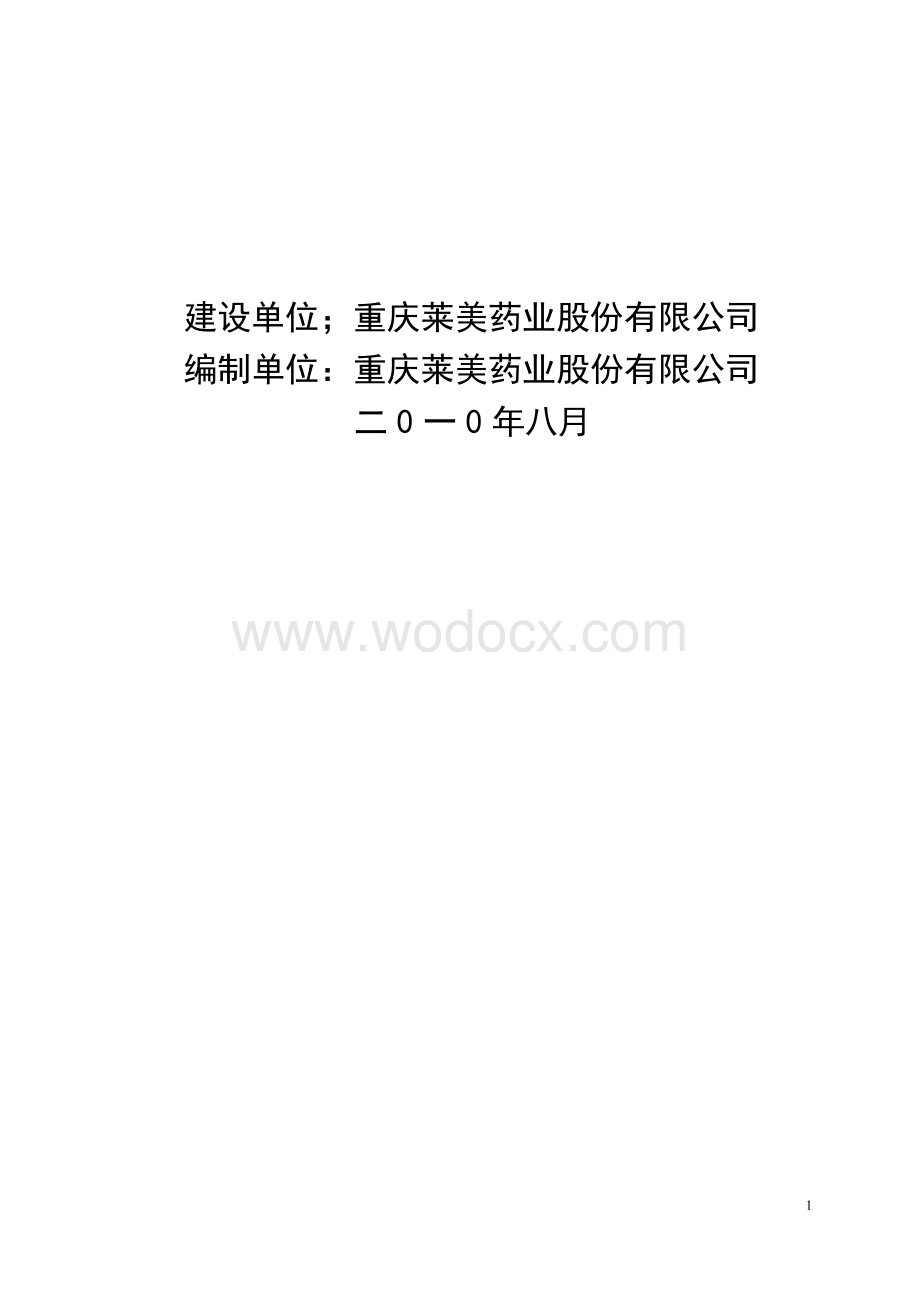 建设单位；重庆莱美药业股份有限公司
编制单位：重庆莱美药业股份有限公司
二０一０年八月

www.wodocx.com

1